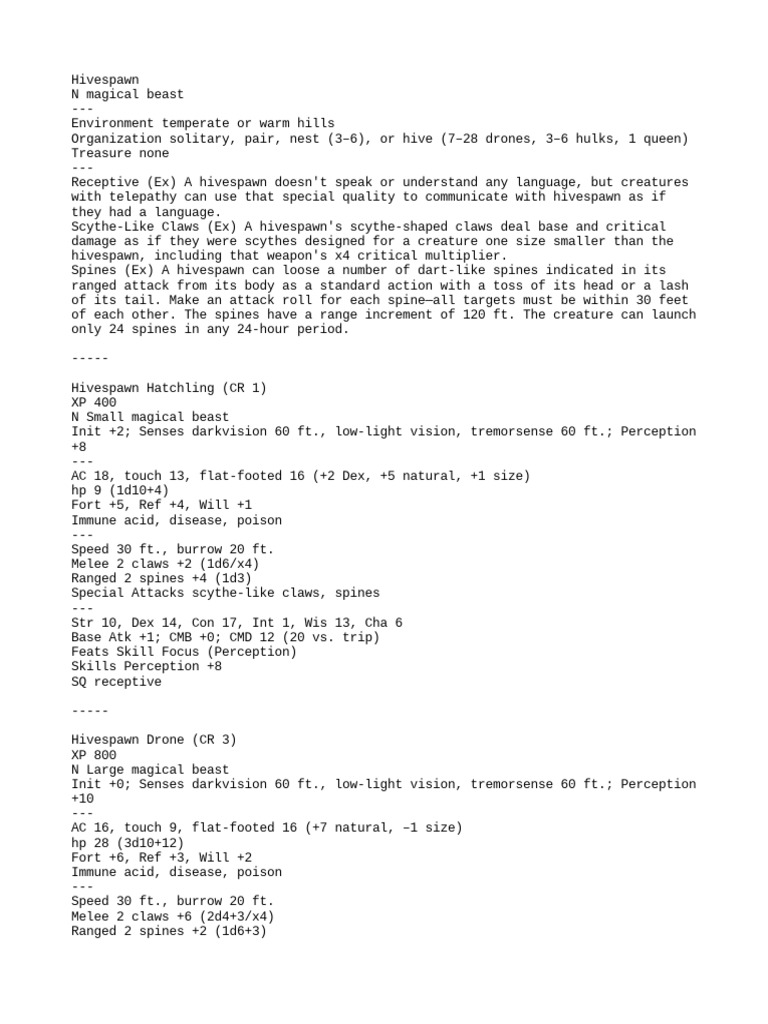 Hivespawn
N magical beast
---
Environment temperate or warm hills
Organization solitary, pair, nest (3–6), or hive (7–28 drones, 3–6 hulks, 1 queen)
Treasure none
---
Receptive (Ex) A hivespawn doesn't speak or understand any language, but creatures with telepathy can use that special quality to communicate with hivespawn as if they had a language.
Scythe-Like Claws (Ex) A hivespawn's scythe-shaped claws deal base and critical damage as if they were scythes designed for a creature one size smaller than the hivespawn, including that weapon's x4 critical multiplier.
Spines (Ex) A hivespawn can loose a number of dart-like spines indicated in its ranged attack from its body as a standard action with a toss of its head or a lash of its tail. Make an attack roll for each spine—all targets must be within 30 feet of each other. The spines have a range increment of 120 ft. The creature can launch only 24 spines in any 24-hour period.

-----

Hivespawn Hatchling (CR 1)
XP 400
N Small magical beast
Init +2; Senses darkvision 60 ft., low-light vision, tremorsense 60 ft.; Perception +8
---
AC 18, touch 13, flat-footed 16 (+2 Dex, +5 natural, +1 size)
hp 9 (1d10+4)
Fort +5, Ref +4, Will +1
Immune acid, disease, poison
---
Speed 30 ft., burrow 20 ft.
Melee 2 claws +2 (1d6/x4)
Ranged 2 spines +4 (1d3)
Special Attacks scythe-like claws, spines
---
Str 10, Dex 14, Con 17, Int 1, Wis 13, Cha 6
Base Atk +1; CMB +0; CMD 12 (20 vs. trip)
Feats Skill Focus (Perception)
Skills Perception +8
SQ receptive

-----

Hivespawn Drone (CR 3)
XP 800
N Large magical beast
Init +0; Senses darkvision 60 ft., low-light vision, tremorsense 60 ft.; Perception +10
---
AC 16, touch 9, flat-footed 16 (+7 natural, –1 size)
hp 28 (3d10+12)
Fort +6, Ref +3, Will +2
Immune acid, disease, poison
---
Speed 30 ft., burrow 20 ft.
Melee 2 claws +6 (2d4+3/x4)
Ranged 2 spines +2 (1d6+3)